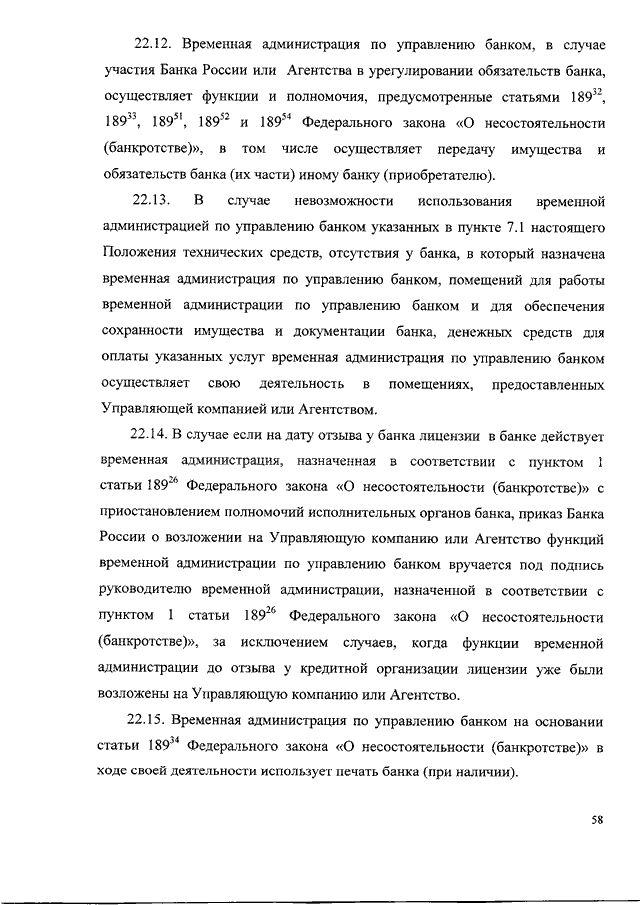 22.12. Временная администрация по управлению банком, в случае участия Банка России или Агентства в урегулировании обязательств банка, осуществляет функции и полномочия, предусмотренные статьями $189^{32}$, $189^{33}$, $189^{51}$, $189^{52}$ и $189^{54}$ Федерального закона «О несостоятельности (банкротстве)», в том числе осуществляет передачу имущества и обязательств банка (их части) иному банку (приобретателю).

22.13. В случае невозможности использования временной администрацией по управлению банком указанных в пункте 7.1 настоящего Положения технических средств, отсутствия у банка, в который назначена временная администрация по управлению банком, помещений для работы временной администрации по управлению банком и для обеспечения сохранности имущества и документации банка, денежных средств для оплаты указанных услуг временная администрация по управлению банком осуществляет свою деятельность в помещениях, предоставленных Управляющей компанией или Агентством.

22.14. В случае если на дату отзыва у банка лицензии в банке действует временная администрация, назначенная в соответствии с пунктом 1 статьи $189^{26}$ Федерального закона «О несостоятельности (банкротстве)» с приостановлением полномочий исполнительных органов банка, приказ Банка России о возложении на Управляющую компанию или Агентство функций временной администрации по управлению банком вручается под подпись руководителю временной администрации, назначенной в соответствии с пунктом 1 статьи $189^{26}$ Федерального закона «О несостоятельности (банкротстве)», за исключением случаев, когда функции временной администрации до отзыва у кредитной организации лицензии уже были возложены на Управляющую компанию или Агентство.

22.15. Временная администрация по управлению банком на основании статьи $189^{34}$ Федерального закона «О несостоятельности (банкротстве)» в ходе своей деятельности использует печать банка (при наличии).

58